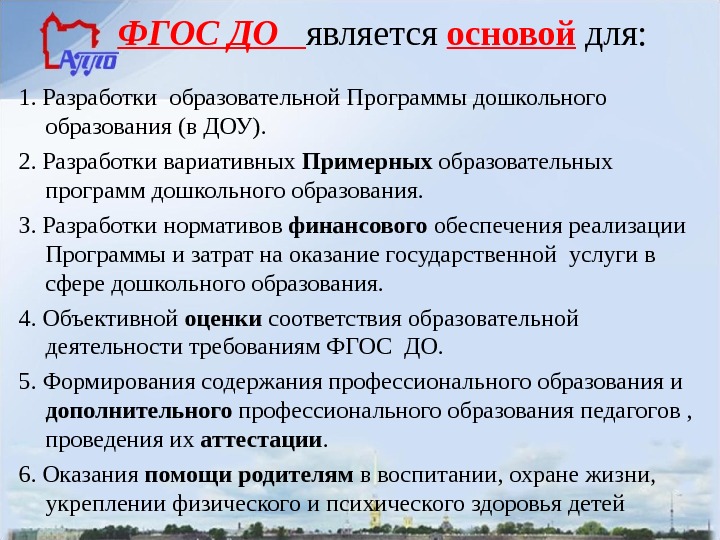 АППО

ФГОС ДО является основой для:

1. Разработки образовательной Программы дошкольного образования (в ДОУ).

2. Разработки вариативных Примерных образовательных программ дошкольного образования.

3. Разработки нормативов финансового обеспечения реализации Программы и затрат на оказание государственной услуги в сфере дошкольного образования.

4. Объективной оценки соответствия образовательной деятельности требованиям ФГОС ДО.

5. Формирования содержания профессионального образования и дополнительного профессионального образования педагогов , проведения их аттестации.

6. Оказания помощи родителям в воспитании, охране жизни, укреплении физического и психического здоровья детей